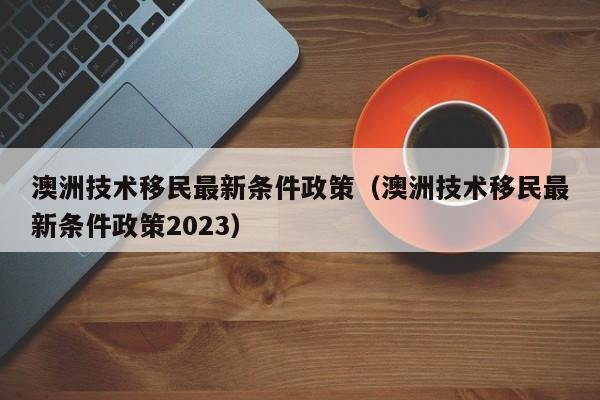 澳洲技术移民最新条件政策（澳洲技术移民最新条件政策2023）